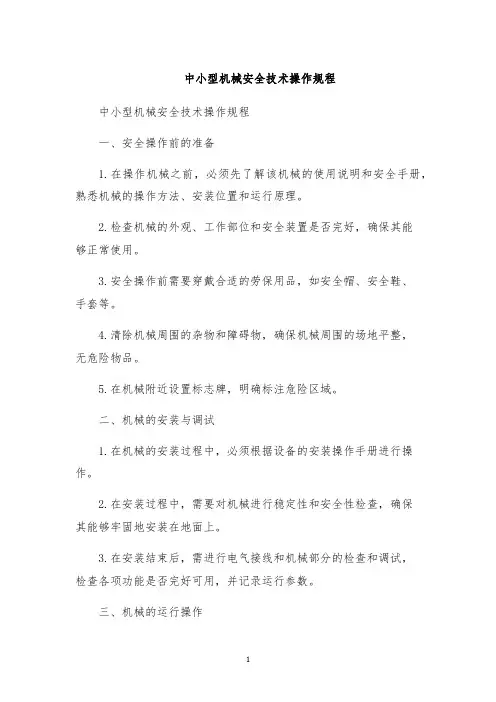 中小型机械安全技术操作规程

中小型机械安全技术操作规程

一、安全操作前的准备

1. 在操作机械之前，必须先了解该机械的使用说明和安全手册，熟悉机械的操作方法、安装位置和运行原理。

2. 检查机械的外观、工作部位和安全装置是否完好，确保其能够正常使用。

3. 安全操作前需要穿戴合适的劳保用品，如安全帽、安全鞋、手套等。

4. 清除机械周围的杂物和障碍物，确保机械周围的场地平整，无危险物品。

5. 在机械附近设置标志牌，明确标注危险区域。

二、机械的安装与调试

1. 在机械的安装过程中，必须根据设备的安装操作手册进行操作。

2. 在安装过程中，需要对机械进行稳定性和安全性检查，确保其能够牢固地安装在地面上。

3. 在安装结束后，需进行电气接线和机械部分的检查和调试，检查各项功能是否完好可用，并记录运行参数。

三、机械的运行操作

1